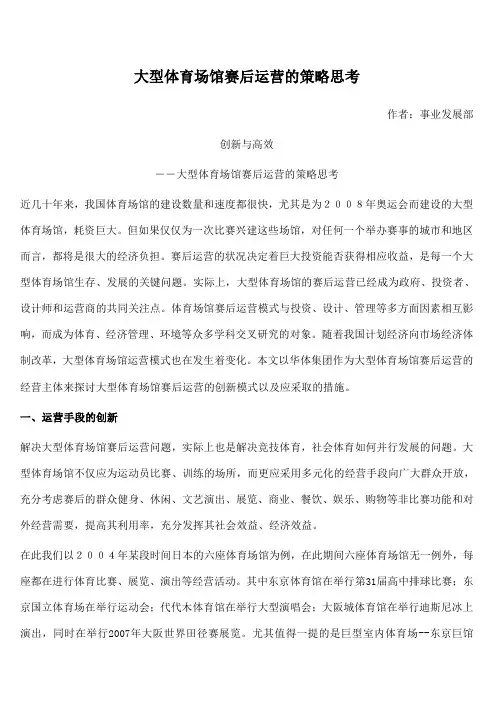 大型体育场馆赛后运营的策略思考

作者：事业发展部

创新与高效

——大型体育场馆赛后运营的策略思考

近几十年来，我国体育场馆的建设数量和速度都很快，尤其是为２００８年奥运会而建设的大型体育场馆，耗资巨大。但如果仅仅为一次比赛兴建这些场馆，对任何一个举办赛事的城市和地区而言，都将是很大的经济负担。赛后运营的状况决定着巨大投资能否获得相应收益，是每一个大型体育场馆生存、发展的关键问题。实际上，大型体育场馆的赛后运营已经成为政府、投资者、设计师和运营商的共同关注点。体育场馆赛后运营模式与投资、设计、管理等多方面因素相互影响，而成为体育、经济管理、环境等众多学科交叉研究的对象。随着我国计划经济向市场经济体制改革，大型体育场馆运营模式也在发生着变化。本文以华体集团作为大型体育场馆赛后运营的经营主体来探讨大型体育场馆赛后运营的创新模式以及应采取的措施。

一、运营手段的创新

解决大型体育场馆赛后运营问题，实际上也是解决竞技体育，社会体育如何并行发展的问题。大型体育场馆不仅应为运动员比赛、训练的场所，而更应采用多元化的经营手段向广大群众开放，充分考虑赛后的群众健身、休闲、文艺演出、展览、商业、餐饮、娱乐、购物等非比赛功能和对外经营需要，提高其利用率，充分发挥其社会效益、经济效益。

在此我们以２００４年某段时间日本的六座体育场馆为例，在此期间六座体育场馆无一例外，每座都在进行体育比赛、展览、演出等经营活动。其中东京体育馆在举行第31届高中排球比赛；东京国立体育场在举行运动会；代代木体育馆在举行大型演唱会；大阪城体育馆在举行迪斯尼冰上演出，同时在举行2007年大阪世界田径赛展览。尤其值得一提的是巨型室内体育场--东京巨馆